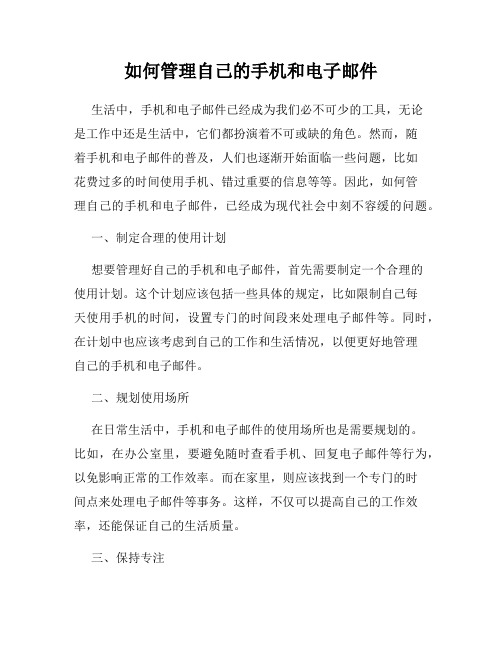 如何管理自己的手机和电子邮件

生活中，手机和电子邮件已经成为我们必不可少的工具，无论是工作中还是生活中，它们都扮演着不可或缺的角色。然而，随着手机和电子邮件的普及，人们也逐渐开始面临一些问题，比如花费过多的时间使用手机、错过重要的信息等等。因此，如何管理自己的手机和电子邮件，已经成为现代社会中刻不容缓的问题。

一、制定合理的使用计划

想要管理好自己的手机和电子邮件，首先需要制定一个合理的使用计划。这个计划应该包括一些具体的规定，比如限制自己每天使用手机的时间，设置专门的时间段来处理电子邮件等。同时，在计划中也应该考虑到自己的工作和生活情况，以便更好地管理自己的手机和电子邮件。

二、规划使用场所

在日常生活中，手机和电子邮件的使用场所也是需要规划的。比如，在办公室里，要避免随时查看手机、回复电子邮件等行为，以免影响正常的工作效率。而在家里，则应该找到一个专门的时间点来处理电子邮件等事务。这样，不仅可以提高自己的工作效率，还能保证自己的生活质量。

三、保持专注